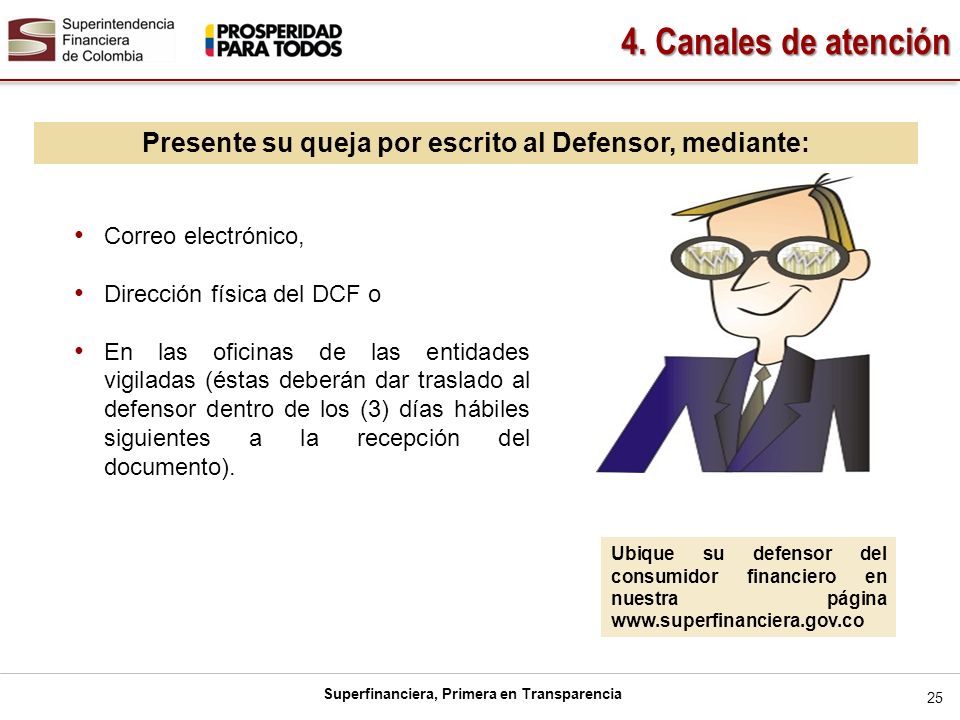 Superintendencia Financiera de Colombia

PROSPERIDAD PARA TODOS

4. Canales de atención

Presente su queja por escrito al Defensor, mediante:

• Correo electrónico,

• Dirección física del DCF o

• En las oficinas de las entidades vigiladas (éstas deberán dar traslado al defensor dentro de los (3) días hábiles siguientes a la recepción del documento).

Ubique su defensor del consumidor financiero en nuestra página www.superfinanciera.gov.co

Superfinanciera, Primera en Transparencia

25